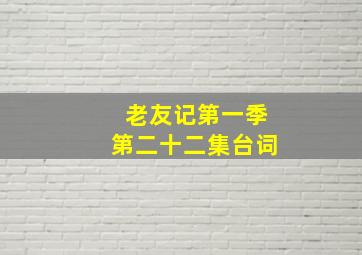 老友记第一季
第二十二集台词